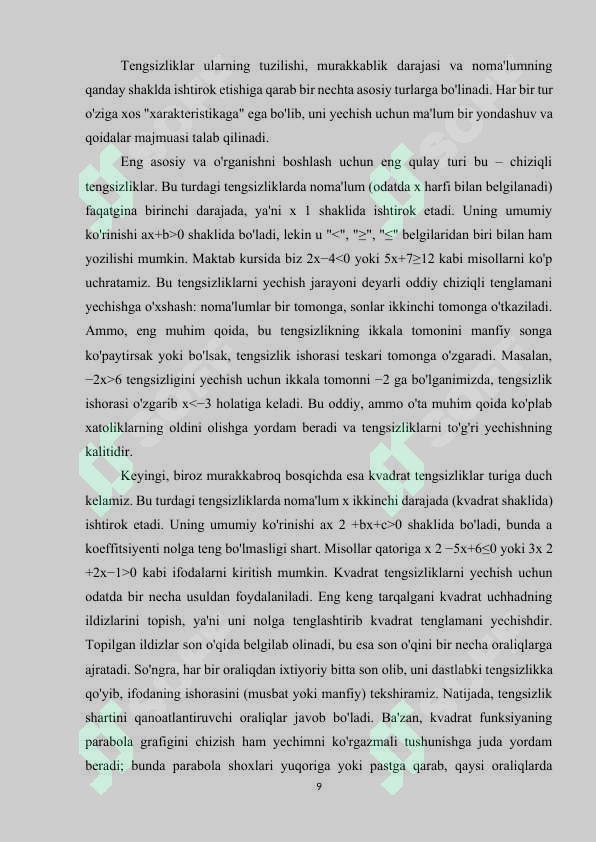 Tengsizliklar ularning tuzilishi, murakkablik darajasi va noma'lumning qanday shaklda ishtirok etishiga qarab bir nechta asosiy turlarga bo'linadi. Har bir tur o'ziga xos "xarakteristikaga" ega bo'lib, uni yechish uchun ma'lum bir yondashuv va qoidalar majmuasi talab qilinadi.

Eng asosiy va o'rganishni boshlash uchun eng qulay turi bu – chiziqli tengsizliklar. Bu turdagi tengsizliklarda noma'lum (odatda x harfi bilan belgilanadi) faqatgina birinchi darajada, ya'ni x 1 shaklida ishtirok etadi. Uning umumiy ko'rinishi ax+b>0 shaklida bo'ladi, lekin u "<", "≥", "≤" belgilaridan biri bilan ham yozilishi mumkin. Maktab kursida biz 2x−4<0 yoki 5x+7≥12 kabi misollarni ko'p uchratamiz. Bu tengsizliklarni yechish jarayoni deyarli oddiy chiziqli tenglamani yechishga o'xshash: noma'lumlar bir tomonga, sonlar ikkinchi tomonga o'tkaziladi. Ammo, eng muhim qoida, bu tengsizlikning ikkala tomonini manfiy songa ko'paytirsak yoki bo'lsak, tengsizlik ishorasi teskari tomonga o'zgaradi. Masalan, −2x>6 tengsizligini yechish uchun ikkala tomonni −2 ga bo'lganimizda, tengsizlik ishorasi o'zgarib x<−3 holatiga keladi. Bu oddiy, ammo o'ta muhim qoida ko'plab xatoliklarning oldini olishga yordam beradi va tengsizliklarni to'g'ri yechishning kalitidir.

Keyingi, biroz murakkabroq bosqichda esa kvadrat tengsizliklar turiga duch kelamiz. Bu turdagi tengsizliklarda noma'lum x ikkinchi darajada (kvadrat shaklida) ishtirok etadi. Uning umumiy ko'rinishi ax 2 +bx+c>0 shaklida bo'ladi, bunda a koeffitsiyenti nolga teng bo'lmasligi shart. Misollar qatoriga x 2 −5x+6≤0 yoki 3x 2 +2x−1>0 kabi ifodalarni kiritish mumkin. Kvadrat tengsizliklarni yechish uchun odatda bir necha usuldan foydalaniladi. Eng keng tarqalgani kvadrat uchhadning ildizlarini topish, ya'ni uni nolga tenglashtirib kvadrat tenglamani yechishdir. Topilgan ildizlar son o'qida belgilab olinadi, bu esa son o'qini bir necha oraliqlarga ajratadi. So'ngra, har bir oraliqdan ixtiyoriy bitta son olib, uni dastlabki tengsizlikka qo'yib, ifodaning ishorasini (musbat yoki manfiy) tekshiramiz. Natijada, tengsizlik shartini qanoatlantiruvchi oraliqlar javob bo'ladi. Ba'zan, kvadrat funksiyaning parabola grafigini chizish ham yechimni ko'rgazmali tushunishga juda yordam beradi; bunda parabola shoxlari yuqoriga yoki pastga qarab, qaysi oraliqlarda

9